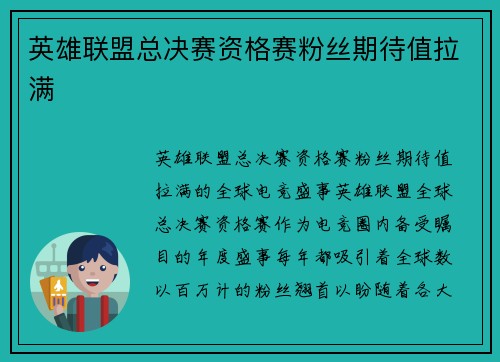 英雄联盟总决赛资格赛粉丝期待值拉满

英雄联盟总决赛资格赛粉丝期待值拉满的全球电竞盛事英雄联盟全球总决赛资格赛作为电竞圈内备受瞩目的年度盛事每年都吸引着全球数以百万计的粉丝翘首以盼随着各大